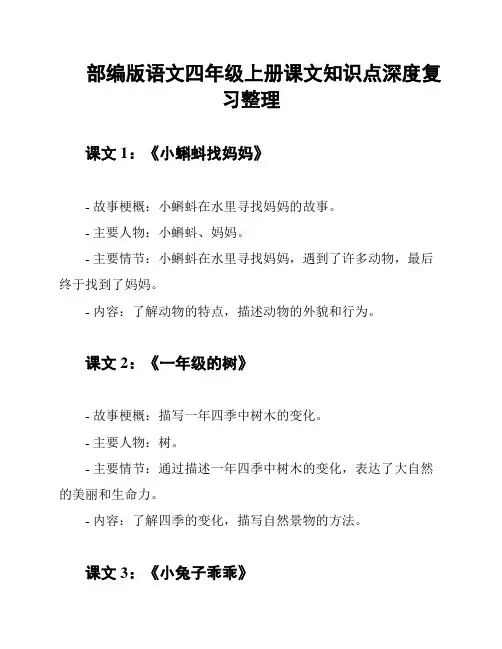 部编版语文四年级上册课文知识点深度复习整理

课文 1：《小蝌蚪找妈妈》

- 故事梗概：小蝌蚪在水里寻找妈妈的故事。

- 主要人物：小蝌蚪、妈妈。

- 主要情节：小蝌蚪在水里寻找妈妈，遇到了许多动物，最后终于找到了妈妈。

- 内容：了解动物的特点，描述动物的外貌和行为。

课文 2：《一年级的树》

- 故事梗概：描写一年四季中树木的变化。

- 主要人物：树。

- 主要情节：通过描述一年四季中树木的变化，表达了大自然的美丽和生命力。

- 内容：了解四季的变化，描写自然景物的方法。

课文 3：《小兔子乖乖》